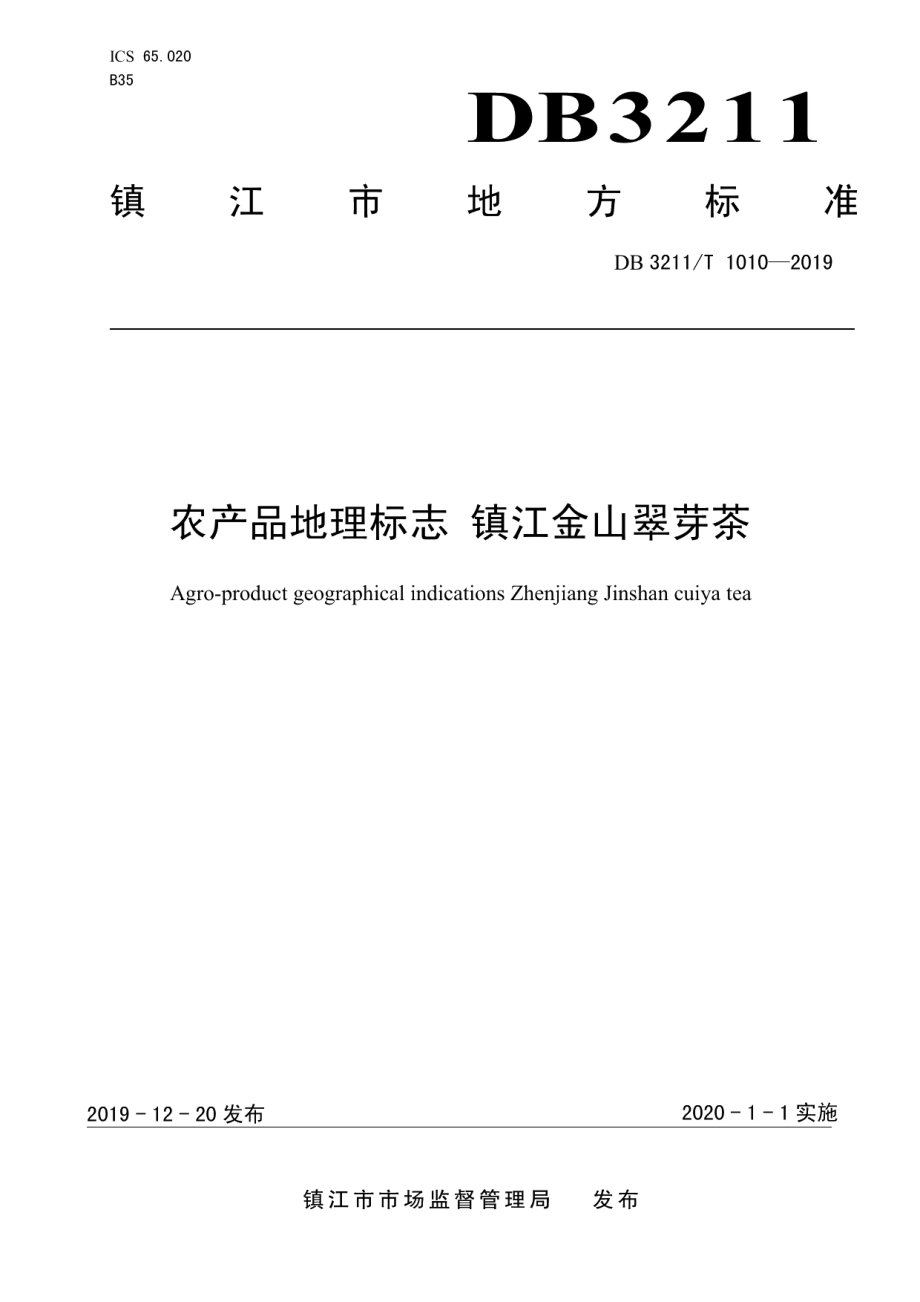 ICS 65.020
B35

DB3211

镇 江 市 地 方 标 准

DB 3211/T 1010—2019

农产品地理标志 镇江金山翠芽茶

Agro-product geographical indications Zhenjiang Jinshan cuiya tea

2019 - 12 - 20 发布

2020 - 1 - 1 实施

镇江市市场监督管理局 发布